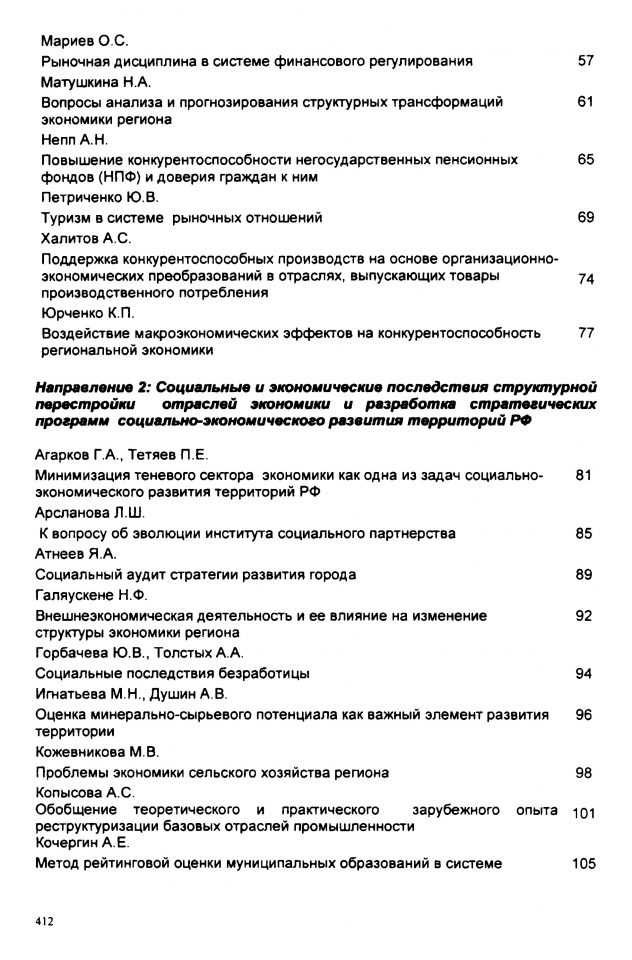 Мариев О.С.
Рыночная дисциплина в системе финансового регулирования 57
Матушкина Н.А.
Вопросы анализа и прогнозирования структурных трансформаций экономики региона 61
Непп А.Н.
Повышение конкурентоспособности негосударственных пенсионных фондов (НПФ) и доверия граждан к ним 65
Петриченко Ю.В.
Туризм в системе рыночных отношений 69
Халитов А.С.
Поддержка конкурентоспособных производств на основе организационно-экономических преобразований в отраслях, выпускающих товары производственного потребления 74
Юрченко К.П.
Воздействие макроэкономических эффектов на конкурентоспособность региональной экономики 77

Направление 2: Социальные и экономические последствия структурной перестройки отраслей экономики и разработка стратегических программ социально-экономического развития территорий РФ

Агарков Г.А., Тетяев П.Е.
Минимизация теневого сектора экономики как одна из задач социально-экономического развития территорий РФ 81
Арсланова Л.Ш.
К вопросу об эволюции института социального партнерства 85
Атнеев Я.А.
Социальный аудит стратегии развития города 89
Галяускене Н.Ф.
Внешнеэкономическая деятельность и ее влияние на изменение структуры экономики региона 92
Горбачева Ю.В., Толстых А.А.
Социальные последствия безработицы 94
Игнатьева М.Н., Душин А.В.
Оценка минерально-сырьевого потенциала как важный элемент развития территории 96
Кожевникова М.В.
Проблемы экономики сельского хозяйства региона 98
Копысова А.С.
Обобщение теоретического и практического зарубежного опыта реструктуризации базовых отраслей промышленности 101
Кочергин А.Е.
Метод рейтинговой оценки муниципальных образований в системе 105

412